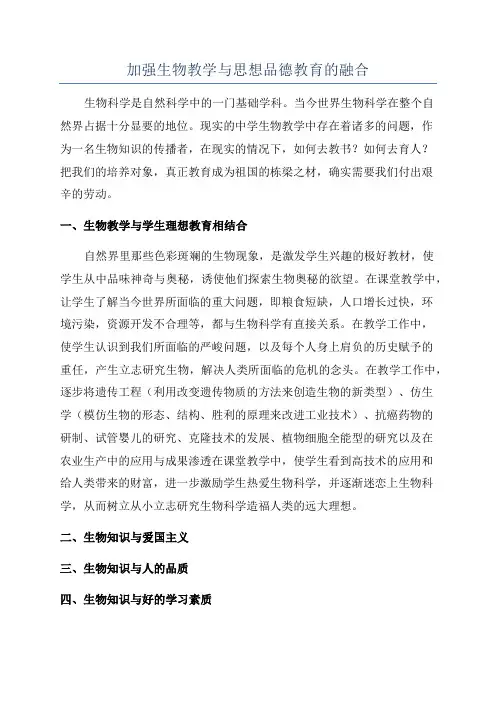 加强生物教学与思想品德教育的融合

生物科学是自然科学中的一门基础学科。当今世界生物科学在整个自然界占据十分显要的地位。现实的中学生物教学中存在着诸多的问题，作为一名生物知识的传播者，在现实的情况下，如何去教书？如何去育人？把我们的培养对象，真正教育成为祖国的栋梁之材，确实需要我们付出艰辛的劳动。

一、生物教学与学生理想教育相结合

自然界里那些色彩斑斓的生物现象，是激发学生兴趣的极好教材，使学生从中品味神奇与奥秘，诱使他们探索生物奥秘的欲望。在课堂教学中，让学生了解当今世界所面临的重大问题，即粮食短缺，人口增长过快，环境污染，资源开发不合理等，都与生物科学有直接关系。在教学工作中，使学生认识到我们所面临的严峻问题，以及每个人身上肩负的历史赋予的重任，产生立志研究生物，解决人类所面临的危机的念头。在教学工作中，逐步将遗传工程（利用改变遗传物质的方法来创造生物的新类型）、仿生学（模仿生物的形态、结构、胜利的原理来改进工业技术）、抗癌药物的研制、试管婴儿的研究、克隆技术的发展、植物细胞全能型的研究以及在农业生产中的应用与成果渗透在课堂教学中，使学生看到高技术的应用和给人类带来的财富，进一步激励学生热爱生物科学，并逐渐迷恋上生物科学，从而树立从小立志研究生物科学造福人类的远大理想。

二、生物知识与爱国主义

三、生物知识与人的品质

四、生物知识与好的学习素质